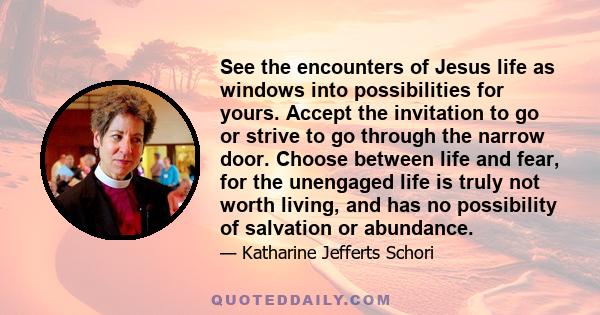 See the encounters of Jesus life as windows into possibilities for yours. Accept the invitation to go or strive to go through the narrow door. Choose between life and fear, for the unengaged life is truly not worth living, and has no possibility of salvation or abundance.

— Katharine Jefferts Schori

QUOTEDDAILY.COM